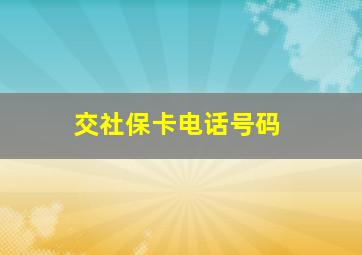 交社保卡电话号码